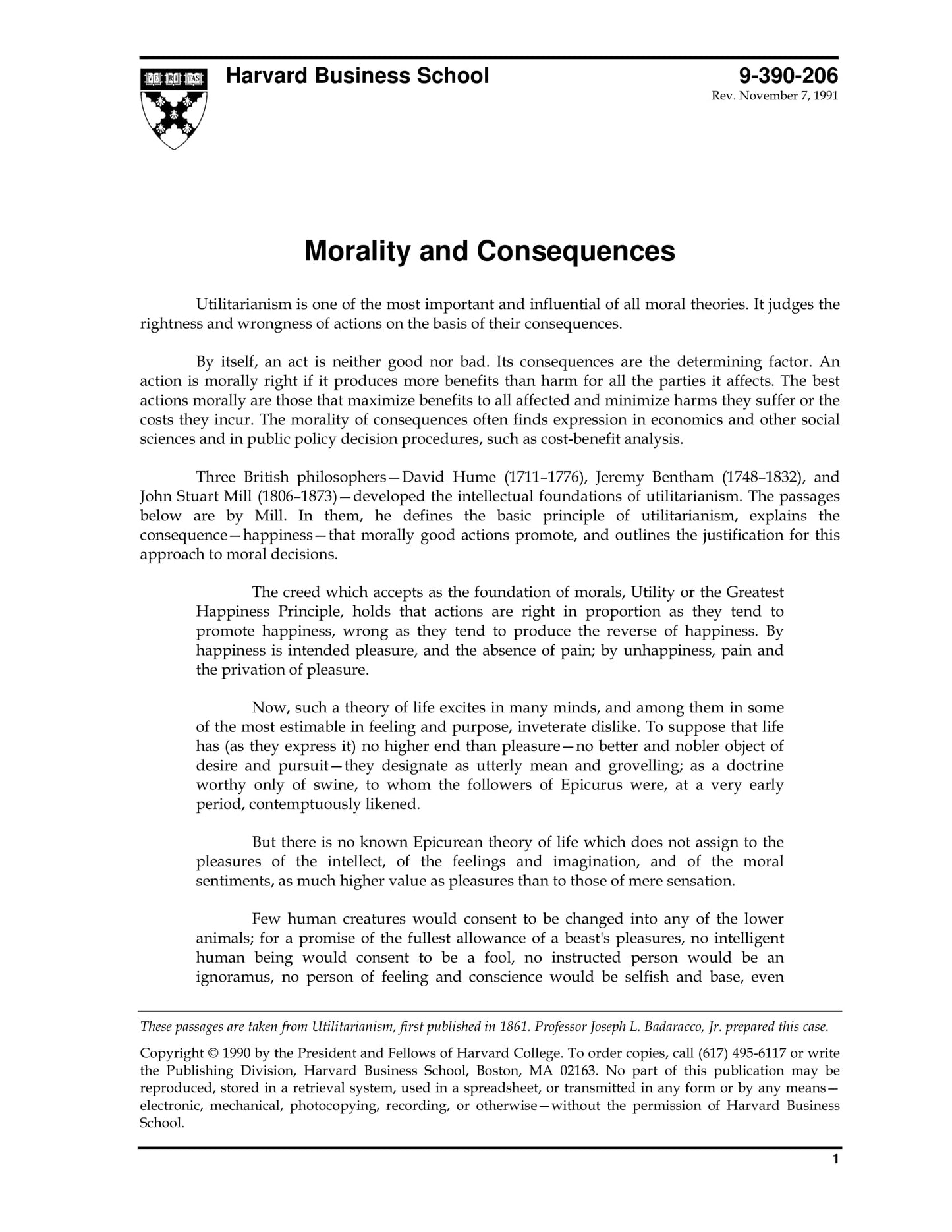 VE RI TAS

Harvard Business School

9-390-206
Rev. November 7, 1991

Morality and Consequences

Utilitarianism is one of the most important and influential of all moral theories. It judges the rightness and wrongness of actions on the basis of their consequences.

By itself, an act is neither good nor bad. Its consequences are the determining factor. An action is morally right if it produces more benefits than harm for all the parties it affects. The best actions morally are those that maximize benefits to all affected and minimize harms they suffer or the costs they incur. The morality of consequences often finds expression in economics and other social sciences and in public policy decision procedures, such as cost-benefit analysis.

Three British philosophers—David Hume (1711–1776), Jeremy Bentham (1748–1832), and John Stuart Mill (1806–1873)—developed the intellectual foundations of utilitarianism. The passages below are by Mill. In them, he defines the basic principle of utilitarianism, explains the consequence—happiness—that morally good actions promote, and outlines the justification for this approach to moral decisions.

The creed which accepts as the foundation of morals, Utility or the Greatest Happiness Principle, holds that actions are right in proportion as they tend to promote happiness, wrong as they tend to produce the reverse of happiness. By happiness is intended pleasure, and the absence of pain; by unhappiness, pain and the privation of pleasure.

Now, such a theory of life excites in many minds, and among them in some of the most estimable in feeling and purpose, inveterate dislike. To suppose that life has (as they express it) no higher end than pleasure—no better and nobler object of desire and pursuit—they designate as utterly mean and grovelling; as a doctrine worthy only of swine, to whom the followers of Epicurus were, at a very early period, contemptuously likened.

But there is no known Epicurean theory of life which does not assign to the pleasures of the intellect, of the feelings and imagination, and of the moral sentiments, as much higher value as pleasures than to those of mere sensation.

Few human creatures would consent to be changed into any of the lower animals; for a promise of the fullest allowance of a beast's pleasures, no intelligent human being would consent to be a fool, no instructed person would be an ignoramus, no person of feeling and conscience would be selfish and base, even

These passages are taken from Utilitarianism, first published in 1861. Professor Joseph L. Badaracco, Jr. prepared this case.

Copyright © 1990 by the President and Fellows of Harvard College. To order copies, call (617) 495-6117 or write the Publishing Division, Harvard Business School, Boston, MA 02163. No part of this publication may be reproduced, stored in a retrieval system, used in a spreadsheet, or transmitted in any form or by any means—electronic, mechanical, photocopying, recording, or otherwise—without the permission of Harvard Business School.

1